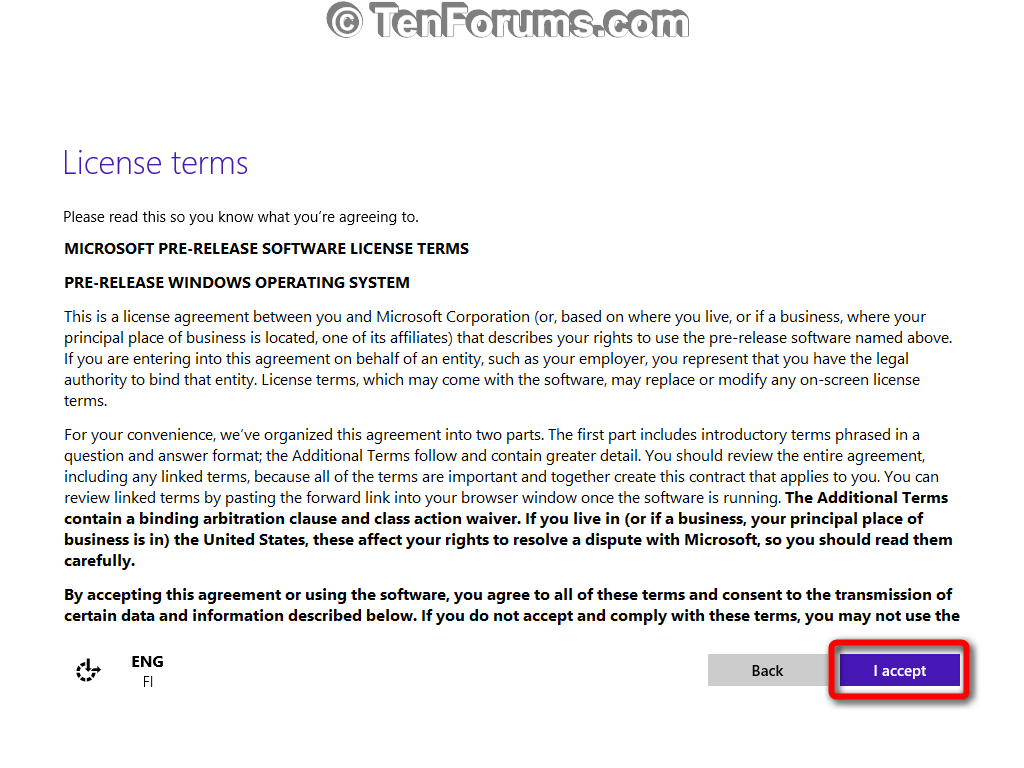 © TenForums.com

License terms

Please read this so you know what you're agreeing to.

MICROSOFT PRE-RELEASE SOFTWARE LICENSE TERMS

PRE-RELEASE WINDOWS OPERATING SYSTEM

This is a license agreement between you and Microsoft Corporation (or, based on where you live, or if a business, where your principal place of business is located, one of its affiliates) that describes your rights to use the pre-release software named above. If you are entering into this agreement on behalf of an entity, such as your employer, you represent that you have the legal authority to bind that entity. License terms, which may come with the software, may replace or modify any on-screen license terms.

For your convenience, we've organized this agreement into two parts. The first part includes introductory terms phrased in a question and answer format; the Additional Terms follow and contain greater detail. You should review the entire agreement, including any linked terms, because all of the terms are important and together create this contract that applies to you. You can review linked terms by pasting the forward link into your browser window once the software is running. The Additional Terms contain a binding arbitration clause and class action waiver. If you live in (or if a business, your principal place of business is in) the United States, these affect your rights to resolve a dispute with Microsoft, so you should read them carefully.

By accepting this agreement or using the software, you agree to all of these terms and consent to the transmission of certain data and information described below. If you do not accept and comply with these terms, you may not use the

ENG
FI

Back

I accept